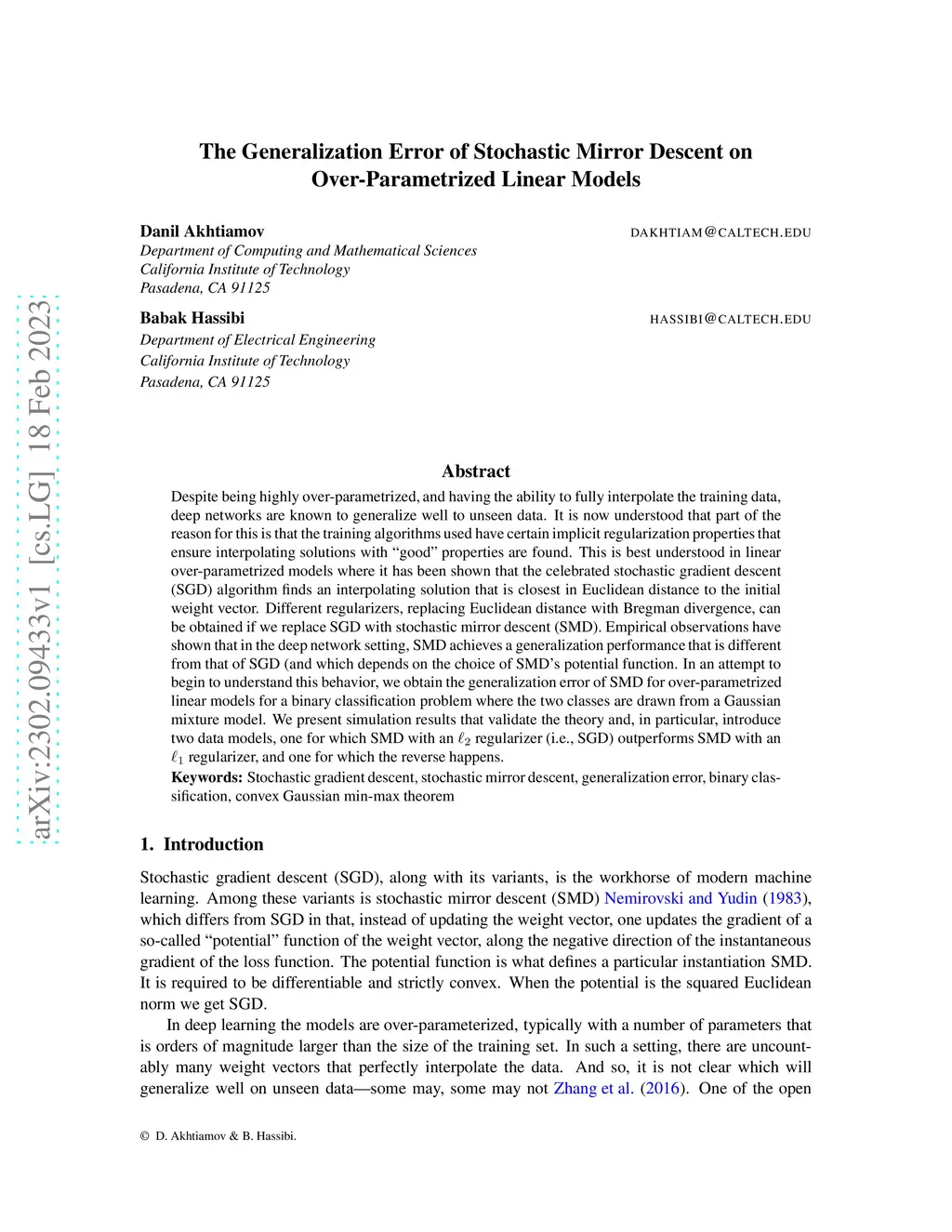 arXiv:2302.09433v1 [cs.LG] 18 Feb 2023

The Generalization Error of Stochastic Mirror Descent on Over-Parametrized Linear Models

Danil Akhtiamov DAKHTIAM@CALTECH.EDU
Department of Computing and Mathematical Sciences
California Institute of Technology
Pasadena, CA 91125

Babak Hassibi HASSIBI@CALTECH.EDU
Department of Electrical Engineering
California Institute of Technology
Pasadena, CA 91125

Abstract

Despite being highly over-parametrized, and having the ability to fully interpolate the training data, deep networks are known to generalize well to unseen data. It is now understood that part of the reason for this is that the training algorithms used have certain implicit regularization properties that ensure interpolating solutions with "good" properties are found. This is best understood in linear over-parametrized models where it has been shown that the celebrated stochastic gradient descent (SGD) algorithm finds an interpolating solution that is closest in Euclidean distance to the initial weight vector. Different regularizers, replacing Euclidean distance with Bregman divergence, can be obtained if we replace SGD with stochastic mirror descent (SMD). Empirical observations have shown that in the deep network setting, SMD achieves a generalization performance that is different from that of SGD (and which depends on the choice of SMD's potential function. In an attempt to begin to understand this behavior, we obtain the generalization error of SMD for over-parametrized linear models for a binary classification problem where the two classes are drawn from a Gaussian mixture model. We present simulation results that validate the theory and, in particular, introduce two data models, one for which SMD with an $\ell_2$ regularizer (i.e., SGD) outperforms SMD with an $\ell_1$ regularizer, and one for which the reverse happens.
Keywords: Stochastic gradient descent, stochastic mirror descent, generalization error, binary classification, convex Gaussian min-max theorem

1. Introduction

Stochastic gradient descent (SGD), along with its variants, is the workhorse of modern machine learning. Among these variants is stochastic mirror descent (SMD) Nemirovski and Yudin (1983), which differs from SGD in that, instead of updating the weight vector, one updates the gradient of a so-called "potential" function of the weight vector, along the negative direction of the instantaneous gradient of the loss function. The potential function is what defines a particular instantiation SMD. It is required to be differentiable and strictly convex. When the potential is the squared Euclidean norm we get SGD.

In deep learning the models are over-parameterized, typically with a number of parameters that is orders of magnitude larger than the size of the training set. In such a setting, there are uncountably many weight vectors that perfectly interpolate the data. And so, it is not clear which will generalize well on unseen data—some may, some may not Zhang et al. (2016). One of the open

© D. Akhtiamov & B. Hassibi.